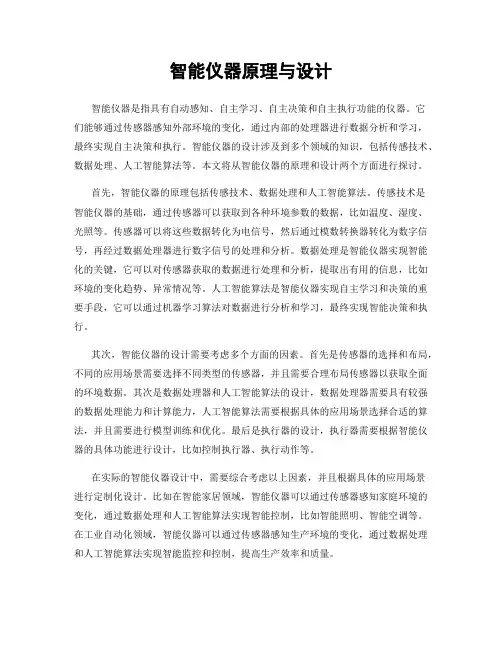 智能仪器原理与设计

智能仪器是指具有自动感知、自主学习、自主决策和自主执行功能的仪器。它们能够通过传感器感知外部环境的变化，通过内部的处理器进行数据分析和学习，最终实现自主决策和执行。智能仪器的设计涉及到多个领域的知识，包括传感技术、数据处理、人工智能算法等。本文将从智能仪器的原理和设计两个方面进行探讨。

首先，智能仪器的原理包括传感技术、数据处理和人工智能算法。传感技术是智能仪器的基础，通过传感器可以获取到各种环境参数的数据，比如温度、湿度、光照等。传感器可以将这些数据转化为电信号，然后通过模数转换器转化为数字信号，再经过数据处理器进行数字信号的处理和分析。数据处理是智能仪器实现智能化的关键，它可以对传感器获取的数据进行处理和分析，提取出有用的信息，比如环境的变化趋势、异常情况等。人工智能算法是智能仪器实现自主学习和决策的重要手段，它可以通过机器学习算法对数据进行分析和学习，最终实现智能决策和执行。

其次，智能仪器的设计需要考虑多个方面的因素。首先是传感器的选择和布局，不同的应用场景需要选择不同类型的传感器，并且需要合理布局传感器以获取全面的环境数据。其次是数据处理器和人工智能算法的设计，数据处理器需要具有较强的数据处理能力和计算能力，人工智能算法需要根据具体的应用场景选择合适的算法，并且需要进行模型训练和优化。最后是执行器的设计，执行器需要根据智能仪器的具体功能进行设计，比如控制执行器、执行动作等。

在实际的智能仪器设计中，需要综合考虑以上因素，并且根据具体的应用场景进行定制化设计。比如在智能家居领域，智能仪器可以通过传感器感知家庭环境的变化，通过数据处理和人工智能算法实现智能控制，比如智能照明、智能空调等。在工业自动化领域，智能仪器可以通过传感器感知生产环境的变化，通过数据处理和人工智能算法实现智能监控和控制，提高生产效率和质量。